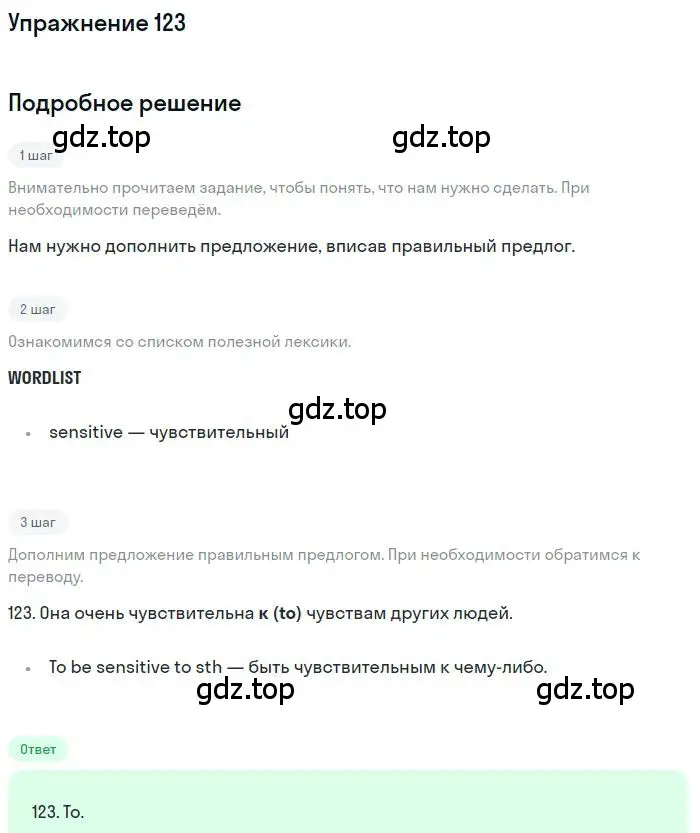 Упражнение 123

Подробное решение

gdz.top gdz.top

1 шаг

Внимательно прочитаем задание, чтобы понять, что нам нужно сделать. При необходимости переведём.

Нам нужно дополнить предложение, вписав правильный предлог.

2 шаг

Ознакомимся со списком полезной лексики.

WORDLIST

gdz.top

• sensitive — чувствительный

3 шаг

Дополним предложение правильным предлогом. При необходимости обратимся к переводу.

123. Она очень чувствительна к (to) чувствам других людей.

• To be sensitive to sth — быть чувствительным к чему-либо.

gdz.top gdz.top

Ответ

123. To.